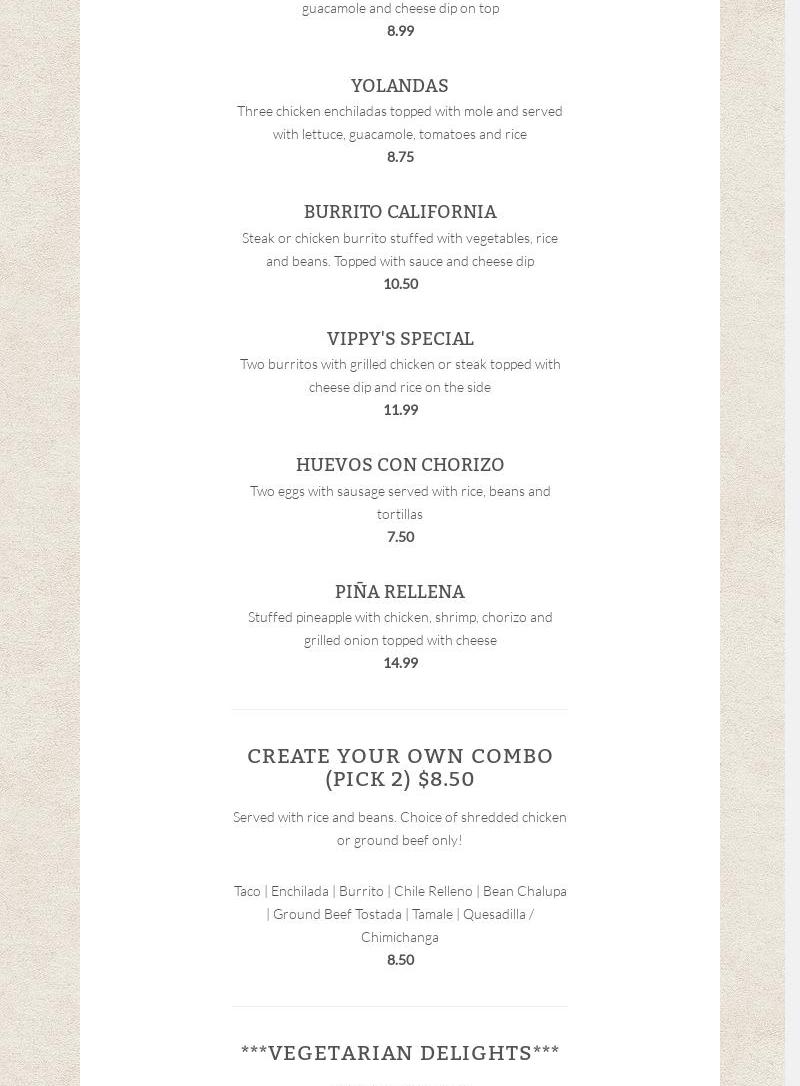 guacamole and cheese dip on top
8.99

YOLANDAS
Three chicken enchiladas topped with mole and served with lettuce, guacamole, tomatoes and rice
8.75

BURRITO CALIFORNIA
Steak or chicken burrito stuffed with vegetables, rice and beans. Topped with sauce and cheese dip
10.50

VIPPY'S SPECIAL
Two burritos with grilled chicken or steak topped with cheese dip and rice on the side
11.99

HUEVOS CON CHORIZO
Two eggs with sausage served with rice, beans and tortillas
7.50

PIÑA RELLENA
Stuffed pineapple with chicken, shrimp, chorizo and grilled onion topped with cheese
14.99

CREATE YOUR OWN COMBO (PICK 2) $8.50

Served with rice and beans. Choice of shredded chicken or ground beef only!

Taco | Enchilada | Burrito | Chile Relleno | Bean Chalupa | Ground Beef Tostada | Tamale | Quesadilla / Chimichanga
8.50

***VEGETARIAN DELIGHTS***